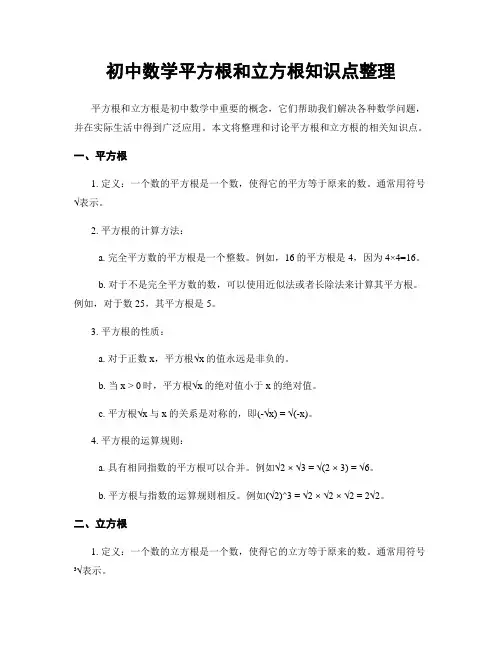 初中数学平方根和立方根知识点整理

平方根和立方根是初中数学中重要的概念，它们帮助我们解决各种数学问题，并在实际生活中得到广泛应用。本文将整理和讨论平方根和立方根的相关知识点。

一、平方根

1. 定义：一个数的平方根是一个数，使得它的平方等于原来的数。通常用符号√表示。

2. 平方根的计算方法：

a. 完全平方数的平方根是一个整数。例如，16 的平方根是 4，因为 4×4=16。

b. 对于不是完全平方数的数，可以使用近似法或者长除法来计算其平方根。例如，对于数 25，其平方根是 5。

3. 平方根的性质：

a. 对于正数 x，平方根√x 的值永远是非负的。

b. 当 x > 0 时，平方根√x 的绝对值小于 x 的绝对值。

c. 平方根√x 与 x 的关系是对称的，即(-√x) = √(-x)。

4. 平方根的运算规则：

a. 具有相同指数的平方根可以合并。例如√2 × √3 = √(2 × 3) = √6。

b. 平方根与指数的运算规则相反。例如(√2)^3 = √2 × √2 × √2 = 2√2。

二、立方根

1. 定义：一个数的立方根是一个数，使得它的立方等于原来的数。通常用符号³√表示。